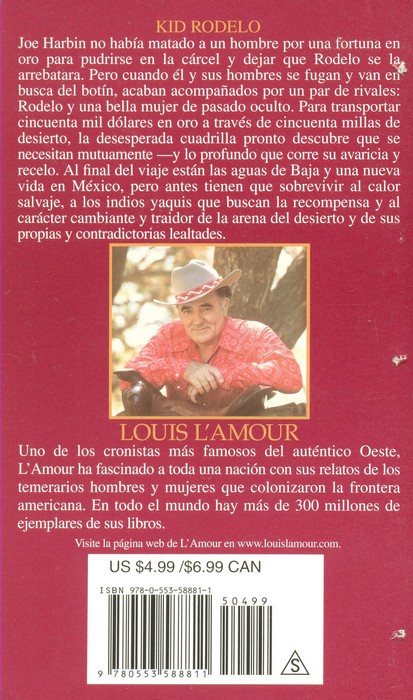 KID RODELO

Joe Harbin no había matado a un hombre por una fortuna en oro para pudrirse en la cárcel y dejar que Rodelo se la arrebatara. Pero cuando él y sus hombres se fugan y van en busca del botín, acaban acompañados por un par de rivales: Rodelo y una bella mujer de pasado oculto. Para transportar cincuenta mil dólares en oro a través de cincuenta millas de desierto, la desesperada cuadrilla pronto descubre que se necesitan mutuamente —y lo profundo que corre su avaricia y recelo. Al final del viaje están las aguas de Baja y una nueva vida en México, pero antes tienen que sobrevivir al calor salvaje, a los indios yaquis que buscan la recompensa y al carácter cambiante y traidor de la arena del desierto y de sus propias y contradictorias lealtades.

LOUIS L'AMOUR

Uno de los cronistas más famosos del auténtico Oeste, L'Amour ha fascinado a toda una nación con sus relatos de los temerarios hombres y mujeres que colonizaron la frontera americana. En todo el mundo hay más de 300 millones de ejemplares de sus libros.

Visite la página web de L'Amour en www.louislamour.com.

US $4.99 /$6.99 CAN

ISBN 978-0-553-58881-1

50499

9 780553 588811

S